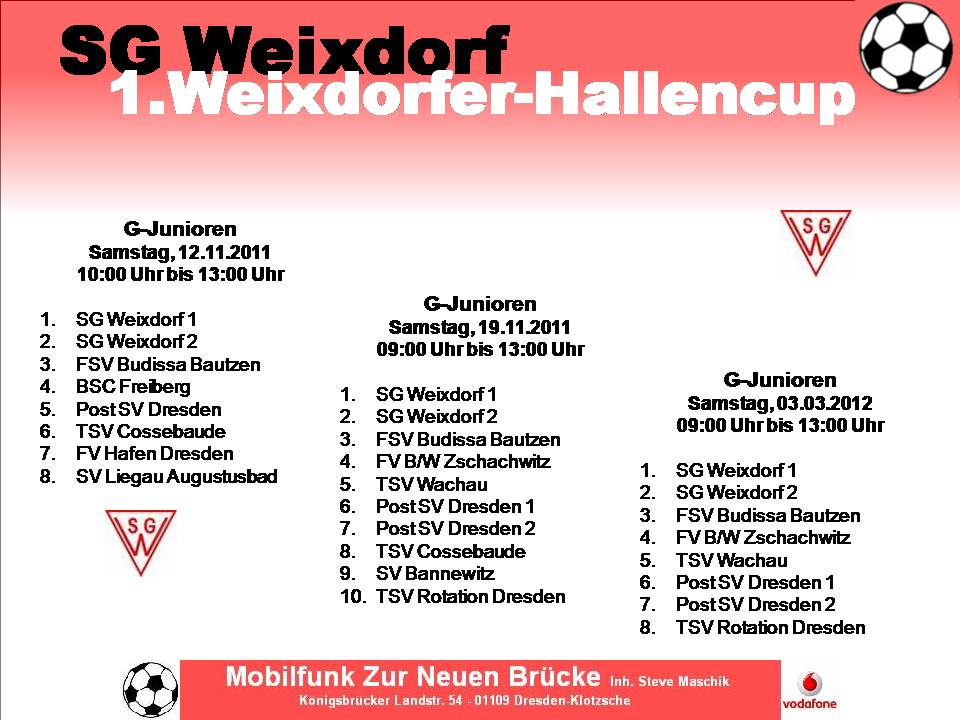 SG Weixdorf
1.Weixdorfer-Hallencup

G-Junioren
Samstag, 12.11.2011
10:00 Uhr bis 13:00 Uhr

1. SG Weixdorf 1
2. SG Weixdorf 2
3. FSV Budissa Bautzen
4. BSC Freiberg
5. Post SV Dresden
6. TSV Cossebaude
7. FV Hafen Dresden
8. SV Liegau Augustusbad

SG W

G-Junioren
Samstag, 19.11.2011
09:00 Uhr bis 13:00 Uhr

1. SG Weixdorf 1
2. SG Weixdorf 2
3. FSV Budissa Bautzen
4. FV B/W Zschachwitz
5. TSV Wachau
6. Post SV Dresden 1
7. Post SV Dresden 2
8. TSV Cossebaude
9. SV Bannewitz
10. TSV Rotation Dresden

SG W

G-Junioren
Samstag, 03.03.2012
09:00 Uhr bis 13:00 Uhr

1. SG Weixdorf 1
2. SG Weixdorf 2
3. FSV Budissa Bautzen
4. FV B/W Zschachwitz
5. TSV Wachau
6. Post SV Dresden 1
7. Post SV Dresden 2
8. TSV Rotation Dresden

Mobilfunk Zur Neuen Brücke Inh. Steve Maschik
Königsbrücker Landstr. 54 - 01109 Dresden-Klotzsche

vodafone